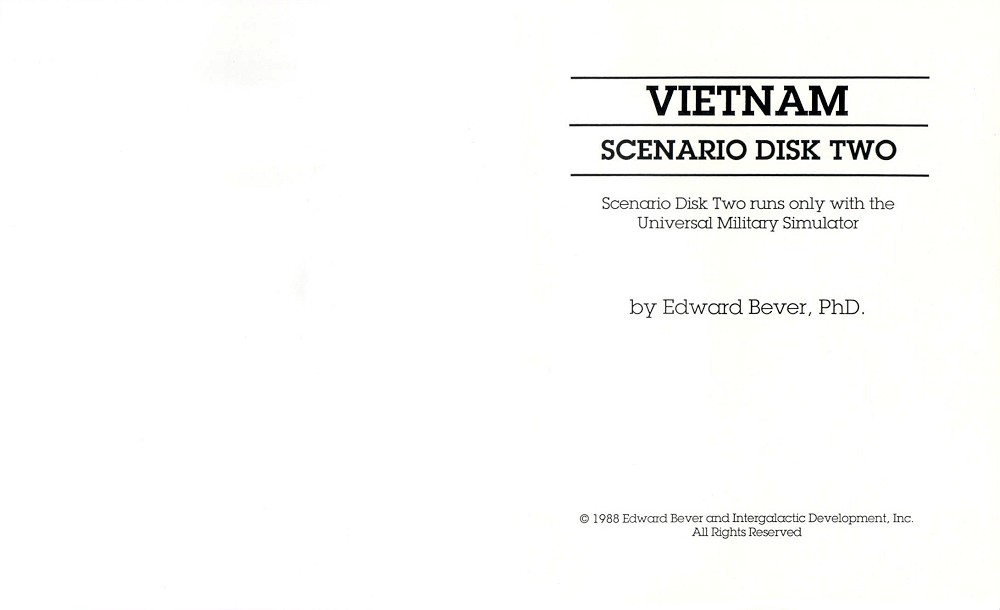 VIETNAM

SCENARIO DISK TWO

Scenario Disk Two runs only with the Universal Military Simulator

by Edward Bever, PhD.

© 1988 Edward Bever and Intergalactic Development, Inc.
All Rights Reserved